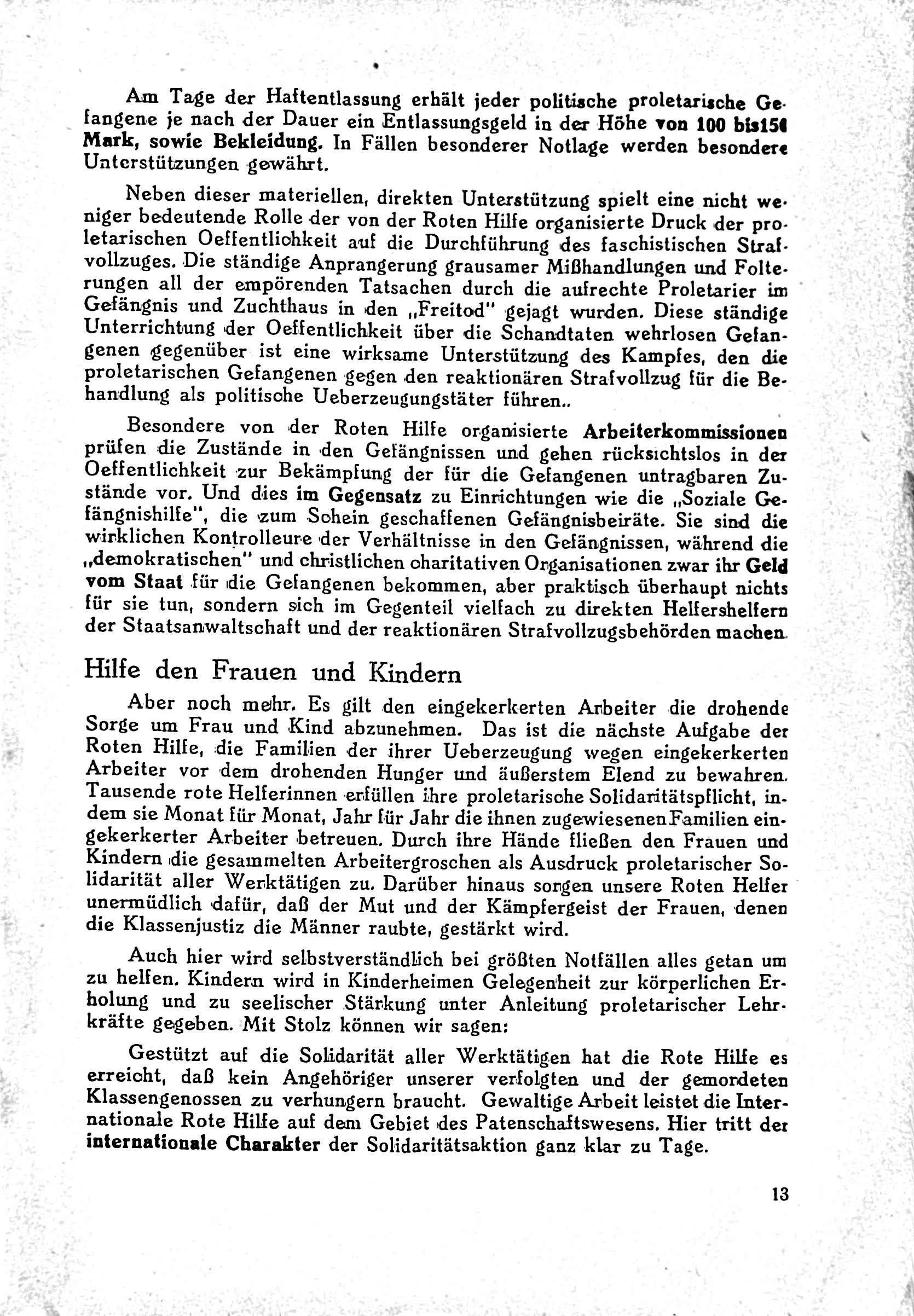 Am Tage der Haftentlassung erhält jeder politische proletarische Gefangene je nach der Dauer ein Entlassungsgeld in der Höhe von 100 bis150 Mark, sowie Bekleidung. In Fällen besonderer Notlage werden besondere Unterstützungen gewährt.

Neben dieser materiellen, direkten Unterstützung spielt eine nicht weniger bedeutende Rolle der von der Roten Hilfe organisierte Druck der proletarischen Oeffentlichkeit auf die Durchführung des faschistischen Strafvollzuges. Die ständige Anprangerung grausamer Mißhandlungen und Folterungen all der empörenden Tatsachen durch die aufrechte Proletarier im Gefängnis und Zuchthaus in den „Freitod" gejagt wurden. Diese ständige Unterrichtung der Oeffentlichkeit über die Schandtaten wehrlosen Gefangenen gegenüber ist eine wirksame Unterstützung des Kampfes, den die proletarischen Gefangenen gegen den reaktionären Strafvollzug für die Behandlung als politische Ueberzeugungstäter führen..

Besondere von der Roten Hilfe organisierte Arbeiterkommissionen prüfen die Zustände in den Gefängnissen und gehen rücksichtslos in der Oeffentlichkeit zur Bekämpfung der für die Gefangenen untragbaren Zustände vor. Und dies im Gegensatz zu Einrichtungen wie die „Soziale Gefängnishilfe", die zum Schein geschaffenen Gefängnisbeiräte. Sie sind die wirklichen Kontrolleure der Verhältnisse in den Gefängnissen, während die „demokratischen" und christlichen charitativen Organisationen zwar ihr Geld vom Staat für die Gefangenen bekommen, aber praktisch überhaupt nichts für sie tun, sondern sich im Gegenteil vielfach zu direkten Helfershelfern der Staatsanwaltschaft und der reaktionären Strafvollzugsbehörden machen.

Hilfe den Frauen und Kindern

Aber noch mehr. Es gilt den eingekerkerten Arbeiter die drohende Sorge um Frau und Kind abzunehmen. Das ist die nächste Aufgabe der Roten Hilfe, die Familien der ihrer Ueberzeugung wegen eingekerkerten Arbeiter vor dem drohenden Hunger und äußerstem Elend zu bewahren. Tausende rote Helferinnen erfüllen ihre proletarische Solidaritätspflicht, indem sie Monat für Monat, Jahr für Jahr die ihnen zugewiesenen Familien eingekerkerter Arbeiter betreuen. Durch ihre Hände fließen den Frauen und Kindern die gesammelten Arbeitergroschen als Ausdruck proletarischer Solidarität aller Werktätigen zu. Darüber hinaus sorgen unsere Roten Helfer unermüdlich dafür, daß der Mut und der Kämpfergeist der Frauen, denen die Klassenjustiz die Männer raubte, gestärkt wird.

Auch hier wird selbstverständlich bei größten Notfällen alles getan um zu helfen. Kindern wird in Kinderheimen Gelegenheit zur körperlichen Erholung und zu seelischer Stärkung unter Anleitung proletarischer Lehrkräfte gegeben. Mit Stolz können wir sagen:

Gestützt auf die Solidarität aller Werktätigen hat die Rote Hilfe es erreicht, daß kein Angehöriger unserer verfolgten und der gemordeten Klassengenossen zu verhungern braucht. Gewaltige Arbeit leistet die Internationale Rote Hilfe auf dem Gebiet des Patenschaftswesens. Hier tritt der internationale Charakter der Solidaritätsaktion ganz klar zu Tage.

13